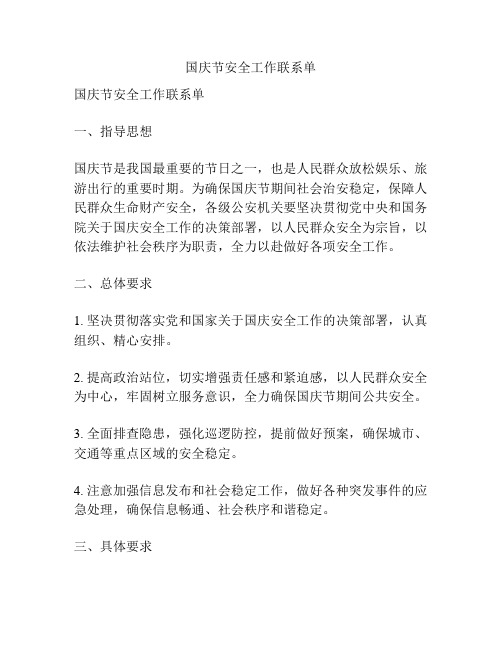 国庆节安全工作联系单

国庆节安全工作联系单

一、指导思想

国庆节是我国最重要的节日之一，也是人民群众放松娱乐、旅游出行的重要时期。为确保国庆节期间社会治安稳定，保障人民群众生命财产安全，各级公安机关要坚决贯彻党中央和国务院关于国庆安全工作的决策部署，以人民群众安全为宗旨，以依法维护社会秩序为职责，全力以赴做好各项安全工作。

二、总体要求

1. 坚决贯彻落实党和国家关于国庆安全工作的决策部署，认真组织、精心安排。

2. 提高政治站位，切实增强责任感和紧迫感，以人民群众安全为中心，牢固树立服务意识，全力确保国庆节期间公共安全。

3. 全面排查隐患，强化巡逻防控，提前做好预案，确保城市、交通等重点区域的安全稳定。

4. 注意加强信息发布和社会稳定工作，做好各种突发事件的应急处理，确保信息畅通、社会秩序和谐稳定。

三、具体要求